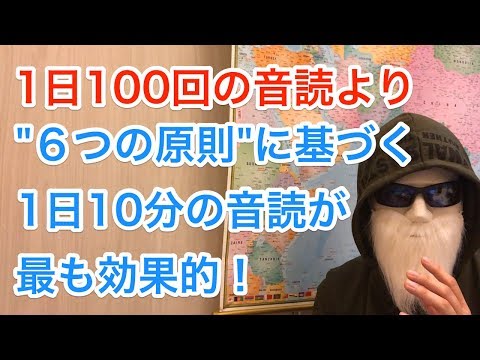 1日100回の音読より
"６つの原則"に基づく
1日10分の音読が
最も効果的！